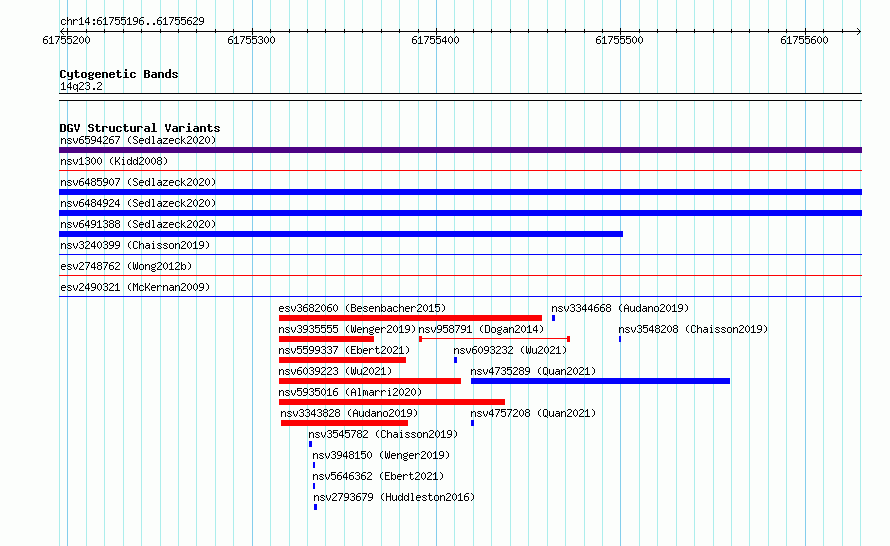 chr14:61755196..61755629

61755200 61755300 61755400 61755500 61755600

Cytogenetic Bands
14q23.2

DGV Structural Variants
nsv6594267 (Sedlazeck2020)
nsv1300 (Kidd2008)
nsv6485907 (Sedlazeck2020)
nsv6484924 (Sedlazeck2020)
nsv6491388 (Sedlazeck2020)
nsv3240399 (Chaisson2019)
esv2748762 (Wong2012b)
esv2490321 (McKernan2009)
esv3682060 (Besenbacher2015)
nsv3344668 (Audano2019)
nsv3935555 (Wenger2019)
nsv958791 (Dogan2014)
nsv3548208 (Chaisson2019)
nsv5599337 (Ebert2021)
nsv6093232 (Wu2021)
nsv6039223 (Wu2021)
nsv4735289 (Quan2021)
nsv5935016 (Almarri2020)
nsv3343828 (Audano2019)
nsv4757208 (Quan2021)
nsv3545782 (Chaisson2019)
nsv3948150 (Wenger2019)
nsv5646362 (Ebert2021)
nsv2793679 (Huddleston2016)